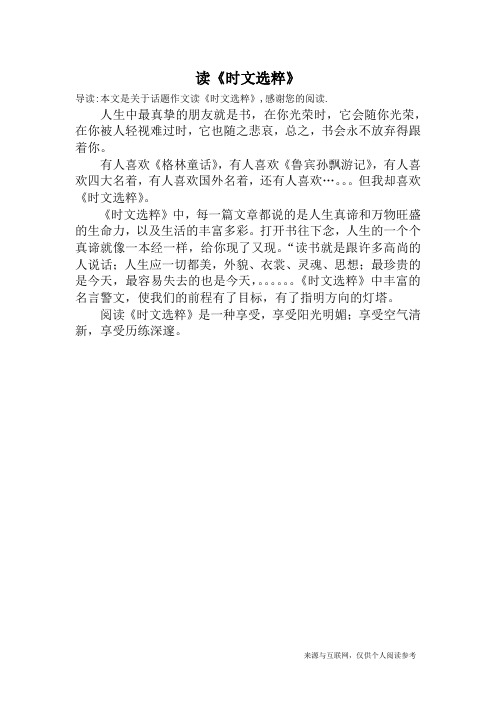 读《时文选粹》

导读：本文是关于话题作文读《时文选粹》，感谢您的阅读.

人生中最真挚的朋友就是书，在你光荣时，它会随你光荣，在你被人轻视难过时，它也随之悲哀，总之，书会永不放弃得跟着你。

有人喜欢《格林童话》，有人喜欢《鲁宾孙飘游记》，有人喜欢四大名着，有人喜欢国外名着，还有人喜欢…。。。但我却喜欢《时文选粹》。

《时文选粹》中，每一篇文章都说的是人生真谛和万物旺盛的生命力，以及生活的丰富多彩。打开书往下念，人生的一个个真谛就像一本经一样，给你现了又现。“读书就是跟许多高尚的人说话；人生应一切都美，外貌、衣裳、灵魂、思想；最珍贵的是今天，最容易失去的也是今天，。。。。。。《时文选粹》中丰富的名言警文，使我们的前程有了目标，有了指明方向的灯塔。

阅读《时文选粹》是一种享受，享受阳光明媚；享受空气清新，享受历练深邃。

来源与互联网，仅供个人阅读参考